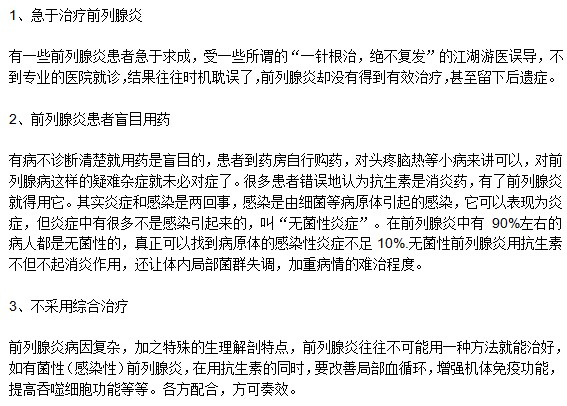 1、急于治疗前列腺炎

有一些前列腺炎患者急于求成，受一些所谓的“一针根治，绝不复发”的江湖游医误导，不到专业的医院就诊,结果往往时机耽误了,前列腺炎却没有得到有效治疗,甚至留下后遗症。

2、前列腺炎患者盲目用药

有病不诊断清楚就用药是盲目的，患者到药房自行购药，对头疼脑热等小病来讲可以，对前列腺病这样的疑难杂症就未必对症了。很多患者错误地认为抗生素是消炎药，有了前列腺炎就得用它。其实炎症和感染是两回事，感染是由细菌等病原体引起的感染，它可以表现为炎症，但炎症中有很多不是感染引起来的，叫“无菌性炎症”。在前列腺炎中有 90%左右的病人都是无菌性的，真正可以找到病原体的感染性炎症不足 10%.无菌性前列腺炎用抗生素不但不起消炎作用，还让体内局部菌群失调，加重病情的难治程度。

3、不采用综合治疗

前列腺炎病因复杂，加之特殊的生理解剖特点，前列腺炎往往不可能用一种方法就能治好，如有菌性(感染性)前列腺炎，在用抗生素的同时，要改善局部血循环，增强机体免疫功能，提高吞噬细胞功能等等。各方配合，方可奏效。